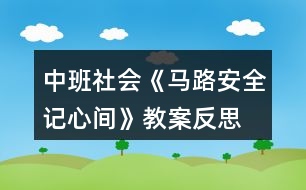 中班社会《马路安全记心间》教案反思